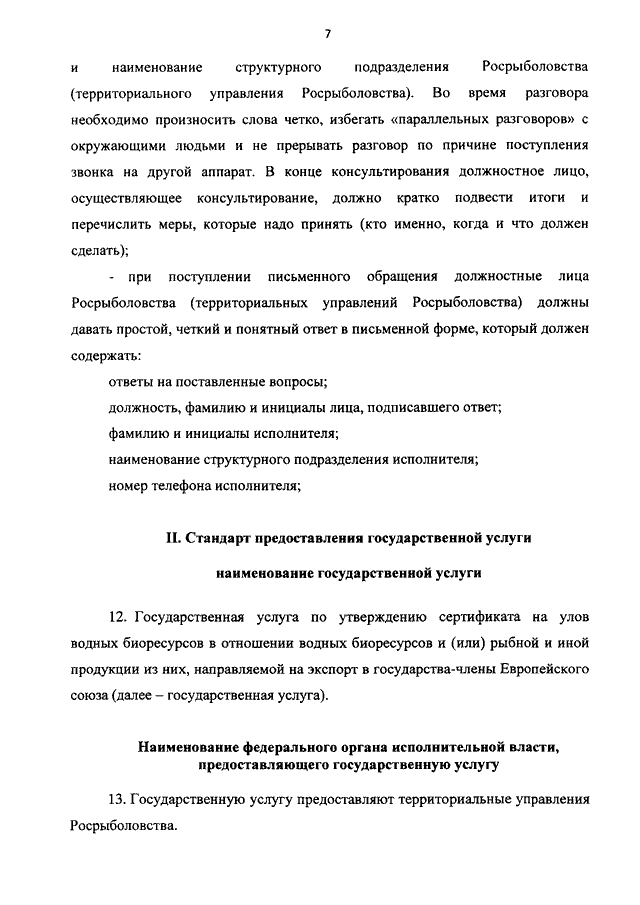 7

и наименование структурного подразделения Росрыболовства (территориального управления Росрыболовства). Во время разговора необходимо произносить слова четко, избегать «параллельных разговоров» с окружающими людьми и не прерывать разговор по причине поступления звонка на другой аппарат. В конце консультирования должностное лицо, осуществляющее консультирование, должно кратко подвести итоги и перечислить меры, которые надо принять (кто именно, когда и что должен сделать);

- при поступлении письменного обращения должностные лица Росрыболовства (территориальных управлений Росрыболовства) должны давать простой, четкий и понятный ответ в письменной форме, который должен содержать:

ответы на поставленные вопросы;

должность, фамилию и инициалы лица, подписавшего ответ;

фамилию и инициалы исполнителя;

наименование структурного подразделения исполнителя;

номер телефона исполнителя;

II. Стандарт предоставления государственной услуги

наименование государственной услуги

12. Государственная услуга по утверждению сертификата на улов водных биоресурсов в отношении водных биоресурсов и (или) рыбной и иной продукции из них, направляемой на экспорт в государства-члены Европейского союза (далее – государственная услуга).

Наименование федерального органа исполнительной власти, предоставляющего государственную услугу

13. Государственную услугу предоставляют территориальные управления Росрыболовства.